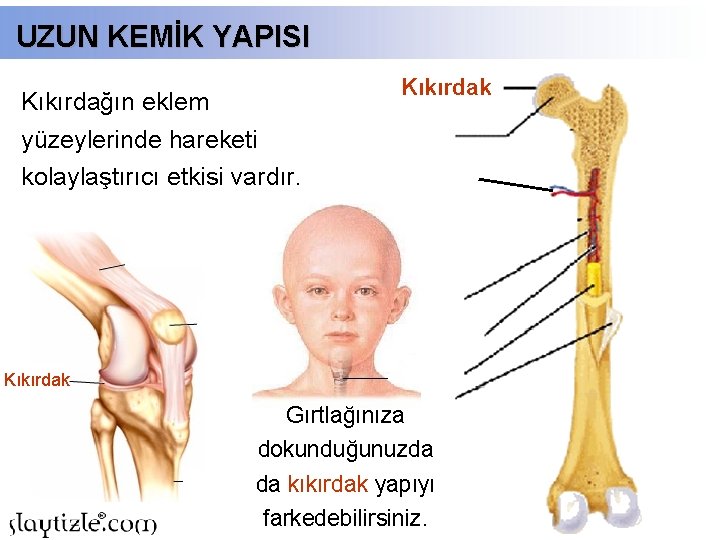 UZUN KEMİK YAPISI

Kıkırdağın eklem yüzeylerinde hareketi kolaylaştırıcı etkisi vardır.

Kıkırdak

Kıkırdak

Gırtlağınıza dokunduğunuzda da kıkırdak yapıyı farkedebilirsiniz.

slaytizle.com